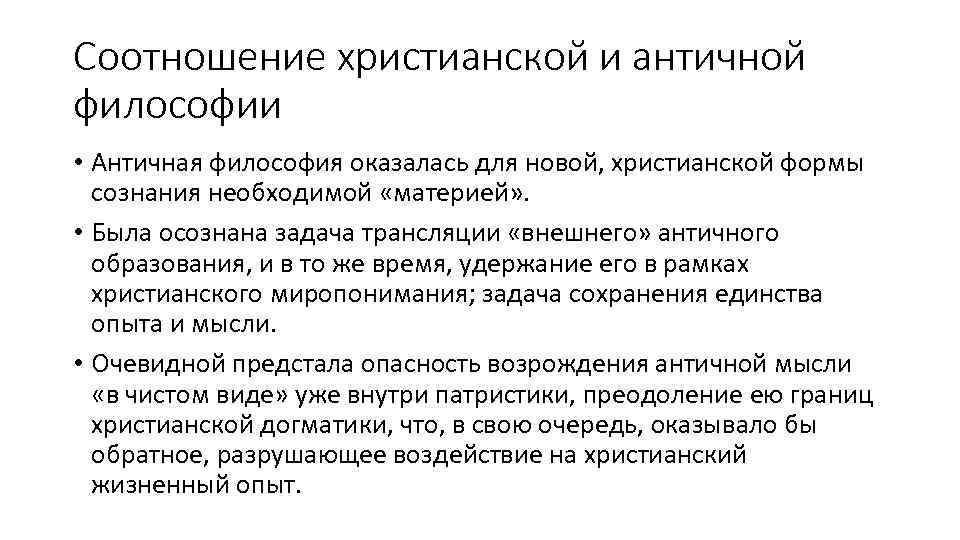 Соотношение христианской и античной философии

• Античная философия оказалась для новой, христианской формы сознания необходимой «материей».

• Была осознана задача трансляции «внешнего» античного образования, и в то же время, удержание его в рамках христианского миропонимания; задача сохранения единства опыта и мысли.

• Очевидной предстала опасность возрождения античной мысли «в чистом виде» уже внутри патристики, преодоление ею границ христианской догматики, что, в свою очередь, оказывало бы обратное, разрушающее воздействие на христианский жизненный опыт.